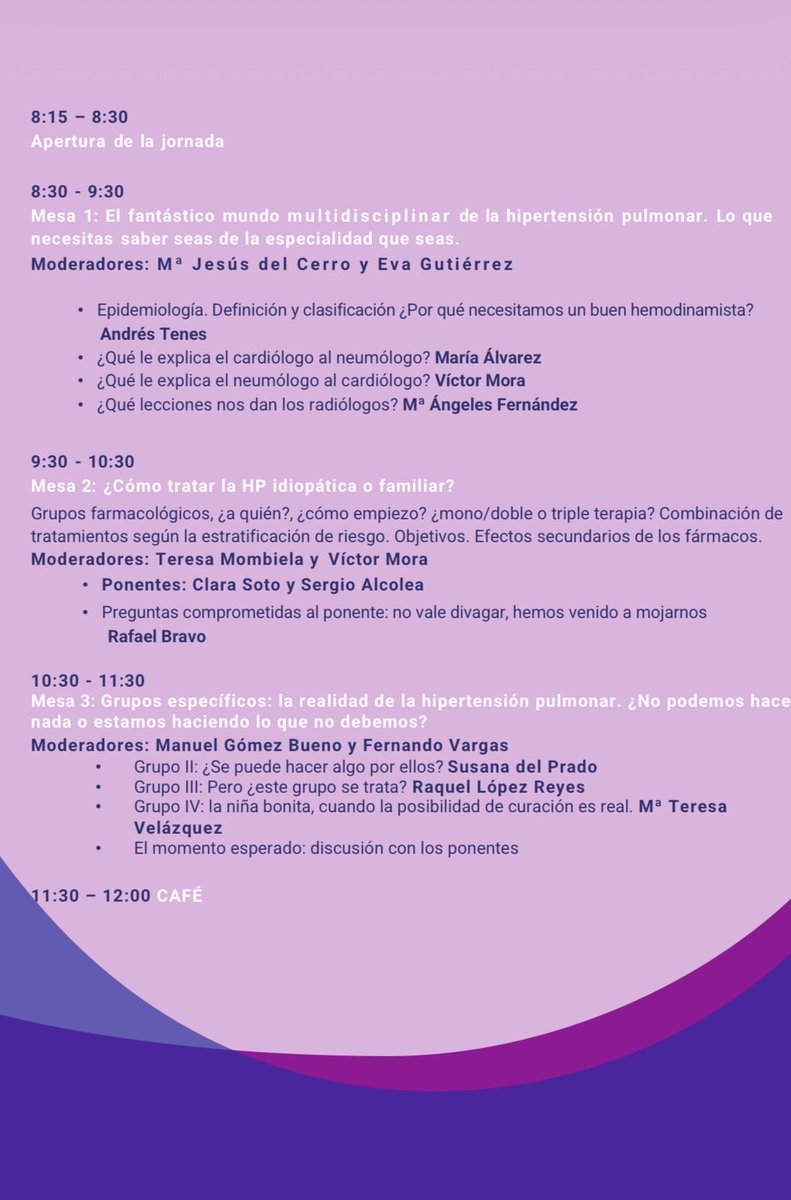 8:15 – 8:30
Apertura de la jornada

8:30 - 9:30
Mesa 1: El fantástico mundo multidisciplinar de la hipertensión pulmonar. Lo que necesitas saber seas de la especialidad que seas.
Moderadores: Mª Jesús del Cerro y Eva Gutiérrez

• Epidemiología. Definición y clasificación ¿Por qué necesitamos un buen hemodinamista? Andrés Tenes
• ¿Qué le explica el cardiólogo al neumólogo? María Álvarez
• ¿Qué le explica el neumólogo al cardiólogo? Víctor Mora
• ¿Qué lecciones nos dan los radiólogos? Mª Ángeles Fernández

9:30 - 10:30
Mesa 2: ¿Cómo tratar la HP idiopática o familiar?
Grupos farmacológicos, ¿a quién?, ¿cómo empiezo? ¿mono/doble o triple terapia? Combinación de tratamientos según la estratificación de riesgo. Objetivos. Efectos secundarios de los fármacos.
Moderadores: Teresa Mombiela y Víctor Mora
• Ponentes: Clara Soto y Sergio Alcolea
• Preguntas comprometidas al ponente: no vale divagar, hemos venido a mojarnos Rafael Bravo

10:30 - 11:30
Mesa 3: Grupos específicos: la realidad de la hipertensión pulmonar. ¿No podemos hace nada o estamos haciendo lo que no debemos?
Moderadores: Manuel Gómez Bueno y Fernando Vargas
• Grupo II: ¿Se puede hacer algo por ellos? Susana del Prado
• Grupo III: Pero ¿este grupo se trata? Raquel López Reyes
• Grupo IV: la niña bonita, cuando la posibilidad de curación es real. Mª Teresa Velázquez
• El momento esperado: discusión con los ponentes

11:30 – 12:00 CAFÉ